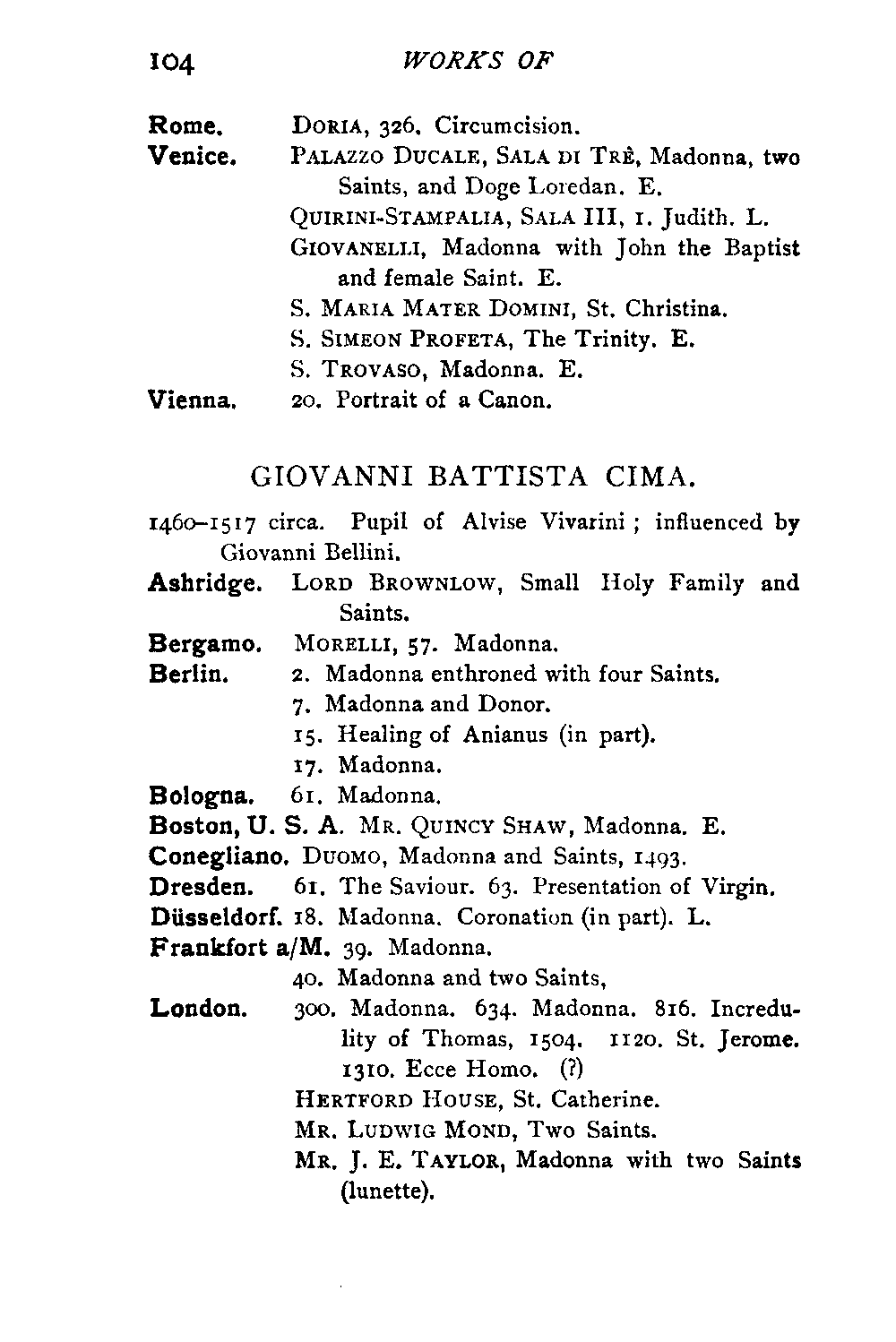 104 WORKS OF

Rome. DORIA, 326. Circumcision.
Venice. PALAZZO DUCALE, SALA DI TRÈ, Madonna, two Saints, and Doge Loredan. E.
QUIRINI-STAMPALIA, SALA III, 1. Judith. L.
GIOVANELLI, Madonna with John the Baptist and female Saint. E.
S. MARIA MATER DOMINI, St. Christina.
S. SIMEON PROFETA, The Trinity. E.
S. TROVASO, Madonna. E.
Vienna. 20. Portrait of a Canon.

GIOVANNI BATTISTA CIMA.

1460–1517 circa. Pupil of Alvise Vivarini; influenced by Giovanni Bellini.
Ashridge. LORD BROWNLOW, Small Holy Family and Saints.
Bergamo. MORELLI, 57. Madonna.
Berlin. 2. Madonna enthroned with four Saints.
7. Madonna and Donor.
15. Healing of Anianus (in part).
17. Madonna.
Bologna. 61. Madonna.
Boston, U. S. A. MR. QUINCY SHAW, Madonna. E.
Conegliano. DUOMO, Madonna and Saints, 1493.
Dresden. 61. The Saviour. 63. Presentation of Virgin.
Düsseldorf. 18. Madonna. Coronation (in part). L.
Frankfort a/M. 39. Madonna.
40. Madonna and two Saints,
London. 300. Madonna. 634. Madonna. 816. Incredulity of Thomas, 1504. 1120. St. Jerome. 1310. Ecce Homo. (?)
HERTFORD HOUSE, St. Catherine.
MR. LUDWIG MOND, Two Saints.
MR. J. E. TAYLOR, Madonna with two Saints (lunette).